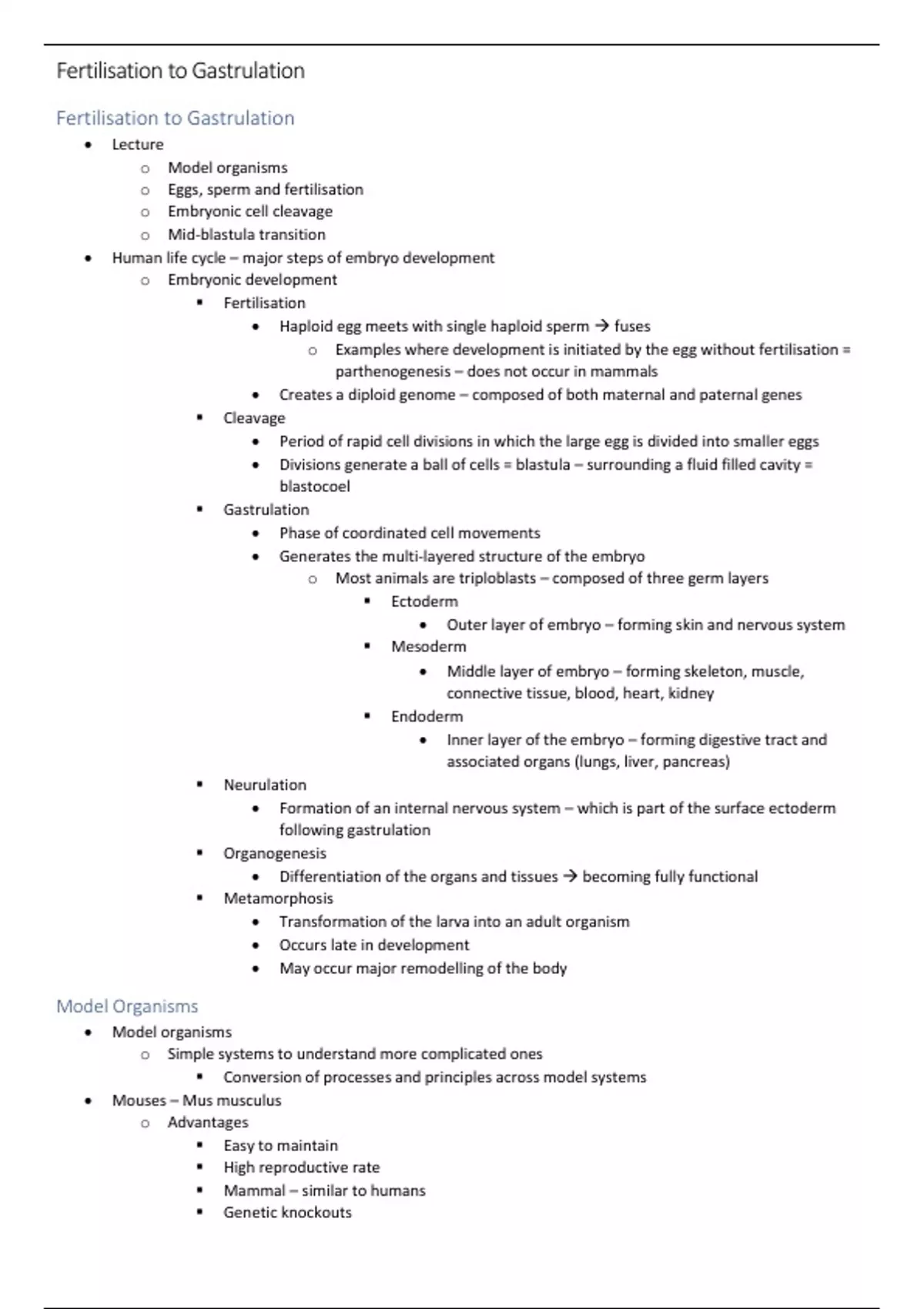 Fertilisation to Gastrulation

Fertilisation to Gastrulation

- Lecture
  - Model organisms
  - Eggs, sperm and fertilisation
  - Embryonic cell cleavage
  - Mid-blastula transition
- Human life cycle – major steps of embryo development
  - Embryonic development
    - Fertilisation
      - Haploid egg meets with single haploid sperm → fuses
        - Examples where development is initiated by the egg without fertilisation = parthenogenesis – does not occur in mammals
      - Creates a diploid genome – composed of both maternal and paternal genes
    - Cleavage
      - Period of rapid cell divisions in which the large egg is divided into smaller eggs
      - Divisions generate a ball of cells = blastula – surrounding a fluid filled cavity = blastocoel
    - Gastrulation
      - Phase of coordinated cell movements
      - Generates the multi-layered structure of the embryo
        - Most animals are triploblasts – composed of three germ layers
          - Ectoderm
            - Outer layer of embryo – forming skin and nervous system
          - Mesoderm
            - Middle layer of embryo – forming skeleton, muscle, connective tissue, blood, heart, kidney
          - Endoderm
            - Inner layer of the embryo – forming digestive tract and associated organs (lungs, liver, pancreas)
    - Neurulation
      - Formation of an internal nervous system – which is part of the surface ectoderm following gastrulation
    - Organogenesis
      - Differentiation of the organs and tissues → becoming fully functional
    - Metamorphosis
      - Transformation of the larva into an adult organism
      - Occurs late in development
      - May occur major remodelling of the body

Model Organisms

- Model organisms
  - Simple systems to understand more complicated ones
    - Conversion of processes and principles across model systems
- Mouses – Mus musculus
  - Advantages
    - Easy to maintain
    - High reproductive rate
    - Mammal – similar to humans
    - Genetic knockouts